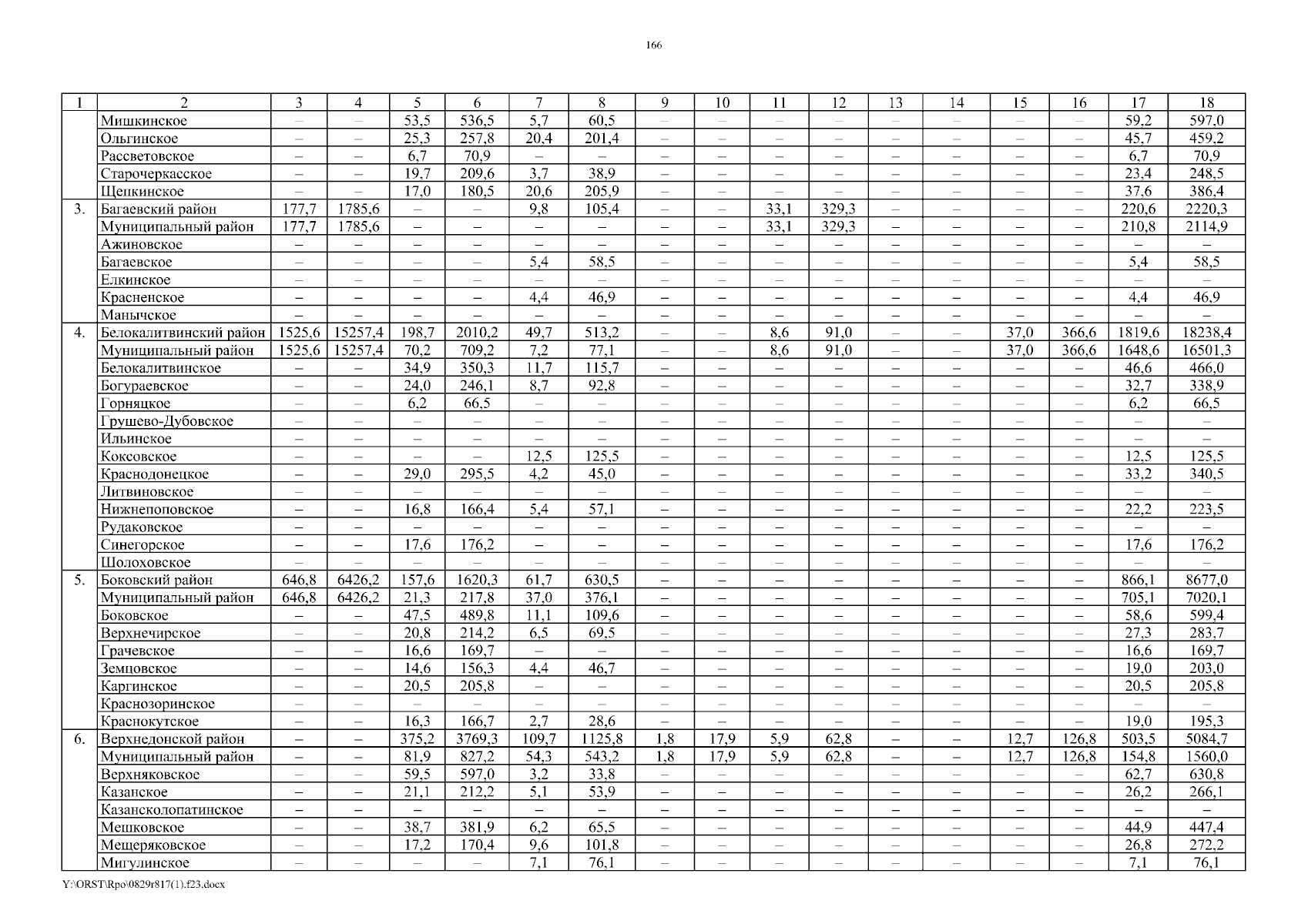 166

| 1 | 2 | 3 | 4 | 5 | 6 | 7 | 8 | 9 | 10 | 11 | 12 | 13 | 14 | 15 | 16 | 17 | 18 |
|---|---|---|---|---|---|---|---|---|---|---|---|---|---|---|---|---|---|
| | Мишкинское | – | – | 53,5 | 536,5 | 5,7 | 60,5 | – | – | – | – | – | – | – | – | 59,2 | 597,0 |
| | Ольгинское | – | – | 25,3 | 257,8 | 20,4 | 201,4 | – | – | – | – | – | – | – | – | 45,7 | 459,2 |
| | Рассветовское | – | – | 6,7 | 70,9 | – | – | – | – | – | – | – | – | – | – | 6,7 | 70,9 |
| | Старочеркасское | – | – | 19,7 | 209,6 | 3,7 | 38,9 | – | – | – | – | – | – | – | – | 23,4 | 248,5 |
| | Щепкинское | – | – | 17,0 | 180,5 | 20,6 | 205,9 | – | – | – | – | – | – | – | – | 37,6 | 386,4 |
| 3. | Багаевский район | 177,7 | 1785,6 | – | – | 9,8 | 105,4 | – | – | 33,1 | 329,3 | – | – | – | – | 220,6 | 2220,3 |
| | Муниципальный район | 177,7 | 1785,6 | – | – | – | – | – | – | 33,1 | 329,3 | – | – | – | – | 210,8 | 2114,9 |
| | Ажиновское | – | – | – | – | – | – | – | – | – | – | – | – | – | – | – | – |
| | Багаевское | – | – | – | – | 5,4 | 58,5 | – | – | – | – | – | – | – | – | 5,4 | 58,5 |
| | Елкинское | – | – | – | – | – | – | – | – | – | – | – | – | – | – | – | – |
| | Красненское | – | – | – | – | 4,4 | 46,9 | – | – | – | – | – | – | – | – | 4,4 | 46,9 |
| | Манычское | – | – | – | – | – | – | – | – | – | – | – | – | – | – | – | – |
| 4. | Белокалитвинский район | 1525,6 | 15257,4 | 198,7 | 2010,2 | 49,7 | 513,2 | – | – | 8,6 | 91,0 | – | – | 37,0 | 366,6 | 1819,6 | 18238,4 |
| | Муниципальный район | 1525,6 | 15257,4 | 70,2 | 709,2 | 7,2 | 77,1 | – | – | 8,6 | 91,0 | – | – | 37,0 | 366,6 | 1648,6 | 16501,3 |
| | Белокалитвинское | – | – | 34,9 | 350,3 | 11,7 | 115,7 | – | – | – | – | – | – | – | – | 46,6 | 466,0 |
| | Богураевское | – | – | 24,0 | 246,1 | 8,7 | 92,8 | – | – | – | – | – | – | – | – | 32,7 | 338,9 |
| | Горняцкое | – | – | 6,2 | 66,5 | – | – | – | – | – | – | – | – | – | – | 6,2 | 66,5 |
| | Грушево-Дубовское | – | – | – | – | – | – | – | – | – | – | – | – | – | – | – | – |
| | Ильинское | – | – | – | – | – | – | – | – | – | – | – | – | – | – | – | – |
| | Коксовское | – | – | – | – | 12,5 | 125,5 | – | – | – | – | – | – | – | – | 12,5 | 125,5 |
| | Краснодонецкое | – | – | 29,0 | 295,5 | 4,2 | 45,0 | – | – | – | – | – | – | – | – | 33,2 | 340,5 |
| | Литвиновское | – | – | – | – | – | – | – | – | – | – | – | – | – | – | – | – |
| | Нижнепоповское | – | – | 16,8 | 166,4 | 5,4 | 57,1 | – | – | – | – | – | – | – | – | 22,2 | 223,5 |
| | Рудаковское | – | – | – | – | – | – | – | – | – | – | – | – | – | – | – | – |
| | Синегорское | – | – | 17,6 | 176,2 | – | – | – | – | – | – | – | – | – | – | 17,6 | 176,2 |
| | Шолоховское | – | – | – | – | – | – | – | – | – | – | – | – | – | – | – | – |
| 5. | Боковский район | 646,8 | 6426,2 | 157,6 | 1620,3 | 61,7 | 630,5 | – | – | – | – | – | – | – | – | 866,1 | 8677,0 |
| | Муниципальный район | 646,8 | 6426,2 | 21,3 | 217,8 | 37,0 | 376,1 | – | – | – | – | – | – | – | – | 705,1 | 7020,1 |
| | Боковское | – | – | 47,5 | 489,8 | 11,1 | 109,6 | – | – | – | – | – | – | – | – | 58,6 | 599,4 |
| | Верхнечирское | – | – | 20,8 | 214,2 | 6,5 | 69,5 | – | – | – | – | – | – | – | – | 27,3 | 283,7 |
| | Грачевское | – | – | 16,6 | 169,7 | – | – | – | – | – | – | – | – | – | – | 16,6 | 169,7 |
| | Земцовское | – | – | 14,6 | 156,3 | 4,4 | 46,7 | – | – | – | – | – | – | – | – | 19,0 | 203,0 |
| | Каргинское | – | – | 20,5 | 205,8 | – | – | – | – | – | – | – | – | – | – | 20,5 | 205,8 |
| | Краснозоринское | – | – | – | – | – | – | – | – | – | – | – | – | – | – | – | – |
| | Краснокутское | – | – | 16,3 | 166,7 | 2,7 | 28,6 | – | – | – | – | – | – | – | – | 19,0 | 195,3 |
| 6. | Верхнедонской район | – | – | 375,2 | 3769,3 | 109,7 | 1125,8 | 1,8 | 17,9 | 5,9 | 62,8 | – | – | 12,7 | 126,8 | 503,5 | 5084,7 |
| | Муниципальный район | – | – | 81,9 | 827,2 | 54,3 | 543,2 | 1,8 | 17,9 | 5,9 | 62,8 | – | – | 12,7 | 126,8 | 154,8 | 1560,0 |
| | Верхняковское | – | – | 59,5 | 597,0 | 3,2 | 33,8 | – | – | – | – | – | – | – | – | 62,7 | 630,8 |
| | Казанское | – | – | 21,1 | 212,2 | 5,1 | 53,9 | – | – | – | – | – | – | – | – | 26,2 | 266,1 |
| | Казансколопатинское | – | – | – | – | – | – | – | – | – | – | – | – | – | – | – | – |
| | Мешковское | – | – | 38,7 | 381,9 | 6,2 | 65,5 | – | – | – | – | – | – | – | – | 44,9 | 447,4 |
| | Мещеряковское | – | – | 17,2 | 170,4 | 9,6 | 101,8 | – | – | – | – | – | – | – | – | 26,8 | 272,2 |
| | Мигулинское | – | – | – | – | 7,1 | 76,1 | – | – | – | – | – | – | – | – | 7,1 | 76,1 |

Y:\ORST\Rpo\0829r817(1).f23.docx